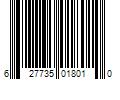 6 27735 01801 0